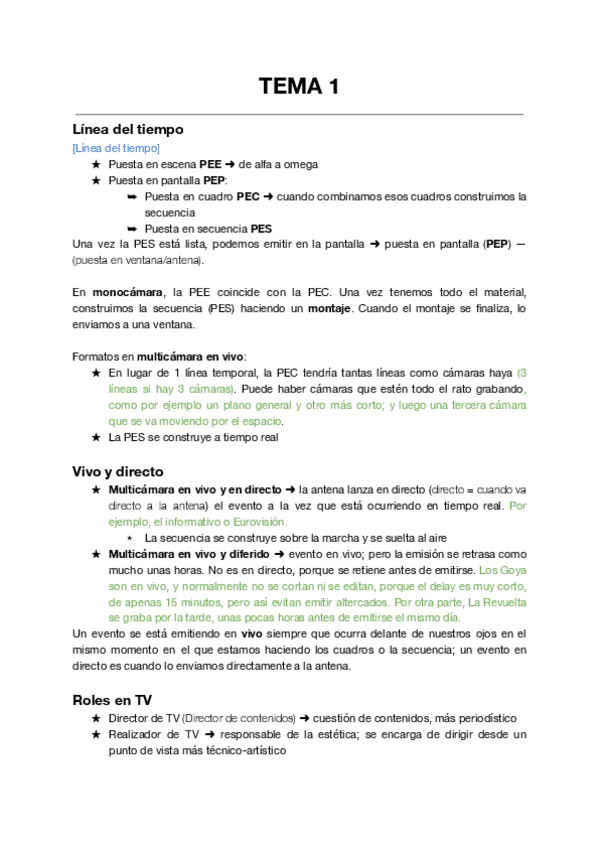 TEMA 1

Línea del tiempo

[Línea del tiempo]

★ Puesta en escena PEE ➜ de alfa a omega
★ Puesta en pantalla PEP:
➥ Puesta en cuadro PEC ➜ cuando combinamos esos cuadros construimos la secuencia
➥ Puesta en secuencia PES

Una vez la PES está lista, podemos emitir en la pantalla ➜ puesta en pantalla (PEP) — (puesta en ventana/antena).

En monocámara, la PEE coincide con la PEC. Una vez tenemos todo el material, construimos la secuencia (PES) haciendo un montaje. Cuando el montaje se finaliza, lo enviamos a una ventana.

Formatos en multicámara en vivo:
★ En lugar de 1 línea temporal, la PEC tendría tantas líneas como cámaras haya (3 líneas si hay 3 cámaras). Puede haber cámaras que estén todo el rato grabando, como por ejemplo un plano general y otro más corto; y luego una tercera cámara que se va moviendo por el espacio.
★ La PES se construye a tiempo real

Vivo y directo

★ Multicámara en vivo y en directo ➜ la antena lanza en directo (directo = cuando va directo a la antena) el evento a la vez que está ocurriendo en tiempo real. Por ejemplo, el informativo o Eurovisión.
⋆ La secuencia se construye sobre la marcha y se suelta al aire
★ Multicámara en vivo y diferido ➜ evento en vivo; pero la emisión se retrasa como mucho unas horas. No es en directo, porque se retiene antes de emitirse. Los Goya son en vivo, y normalmente no se cortan ni se editan, porque el delay es muy corto, de apenas 15 minutos, pero así evitan emitir altercados. Por otra parte, La Revuelta se graba por la tarde, unas pocas horas antes de emitirse el mismo día.

Un evento se está emitiendo en vivo siempre que ocurra delante de nuestros ojos en el mismo momento en el que estamos haciendo los cuadros o la secuencia; un evento en directo es cuando lo enviamos directamente a la antena.

Roles en TV

★ Director de TV (Director de contenidos) ➜ cuestión de contenidos, más periodístico
★ Realizador de TV ➜ responsable de la estética; se encarga de dirigir desde un punto de vista más técnico-artístico